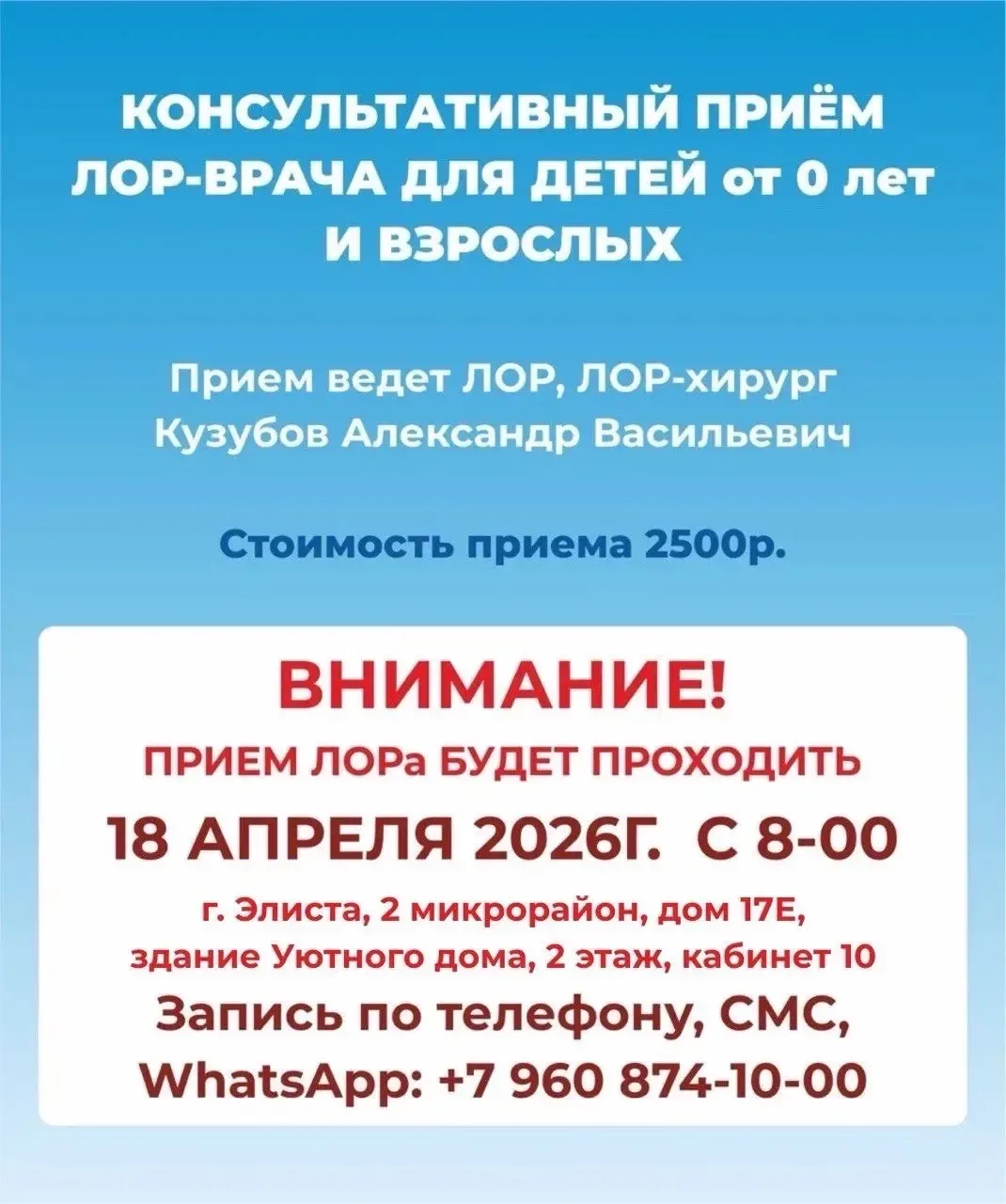 КОНСУЛЬТАТИВНЫЙ ПРИЁМ ЛОР-ВРАЧА ДЛЯ ДЕТЕЙ от 0 лет И ВЗРОСЛЫХ

Прием ведет ЛОР, ЛОР-хирург
Кузубов Александр Васильевич

Стоимость приема 2500р.

ВНИМАНИЕ!

ПРИЕМ ЛОРа БУДЕТ ПРОХОДИТЬ

18 АПРЕЛЯ 2026Г. С 8-00

г. Элиста, 2 микрорайон, дом 17Е,
здание Уютного дома, 2 этаж, кабинет 10

Запись по телефону, СМС,
WhatsApp: +7 960 874-10-00